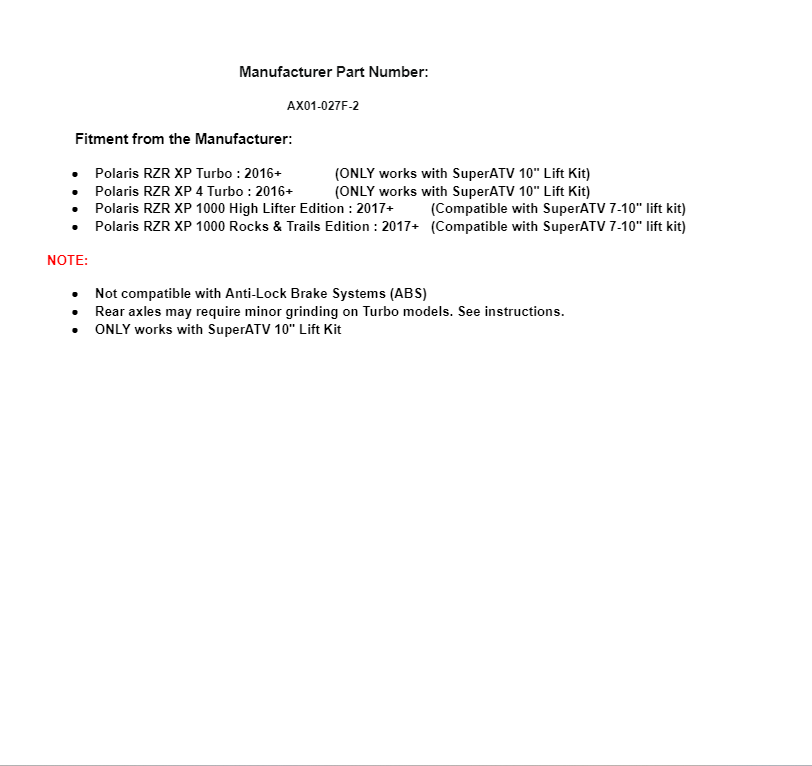 Manufacturer Part Number:

AX01-027F-2

Fitment from the Manufacturer:

- Polaris RZR XP Turbo : 2016+ (ONLY works with SuperATV 10" Lift Kit)
- Polaris RZR XP 4 Turbo : 2016+ (ONLY works with SuperATV 10" Lift Kit)
- Polaris RZR XP 1000 High Lifter Edition : 2017+ (Compatible with SuperATV 7-10" lift kit)
- Polaris RZR XP 1000 Rocks & Trails Edition : 2017+ (Compatible with SuperATV 7-10" lift kit)

NOTE:

- Not compatible with Anti-Lock Brake Systems (ABS)
- Rear axles may require minor grinding on Turbo models. See instructions.
- ONLY works with SuperATV 10" Lift Kit